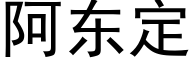 阿东定